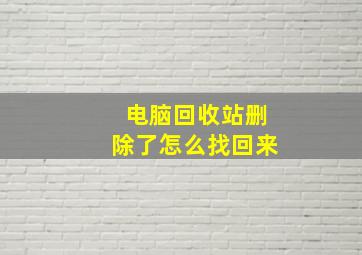 电脑回收站删除了怎么找回来